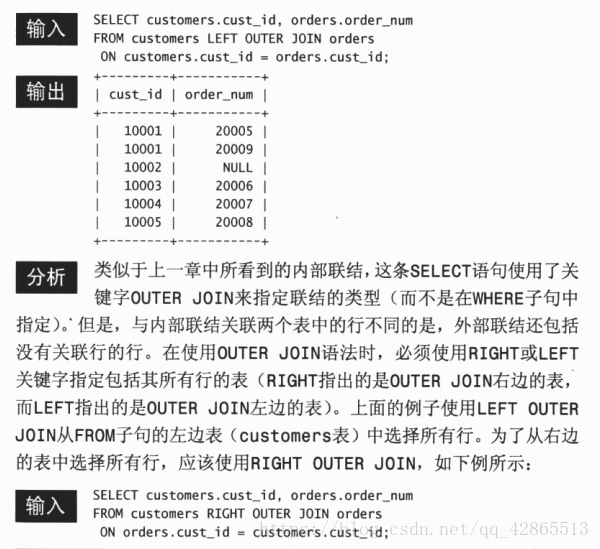 输入

SELECT customers.cust_id, orders.order_num
FROM customers LEFT OUTER JOIN orders
ON customers.cust_id = orders.cust_id;

输出

| cust_id | order_num |
|---|---|
| 10001 | 20005 |
| 10001 | 20009 |
| 10002 | NULL |
| 10003 | 20006 |
| 10004 | 20007 |
| 10005 | 20008 |

分析

类似于上一章中所看到的内部联结，这条SELECT语句使用了关键字OUTER JOIN来指定联结的类型（而不是在WHERE子句中指定）。但是，与内部联结关联两个表中的行不同的是，外部联结还包括没有关联行的行。在使用OUTER JOIN语法时，必须使用RIGHT或LEFT关键字指定包括其所有行的表（RIGHT指出的是OUTER JOIN右边的表，而LEFT指出的是OUTER JOIN左边的表）。上面的例子使用LEFT OUTER JOIN从FROM子句的左边表（customers表）中选择所有行。为了从右边的表中选择所有行，应该使用RIGHT OUTER JOIN，如下例所示：

输入

SELECT customers.cust_id, orders.order_num
FROM customers RIGHT OUTER JOIN orders
ON orders.cust_id = customers.cust_id;

https://blog.csdn.net/qq_42865513